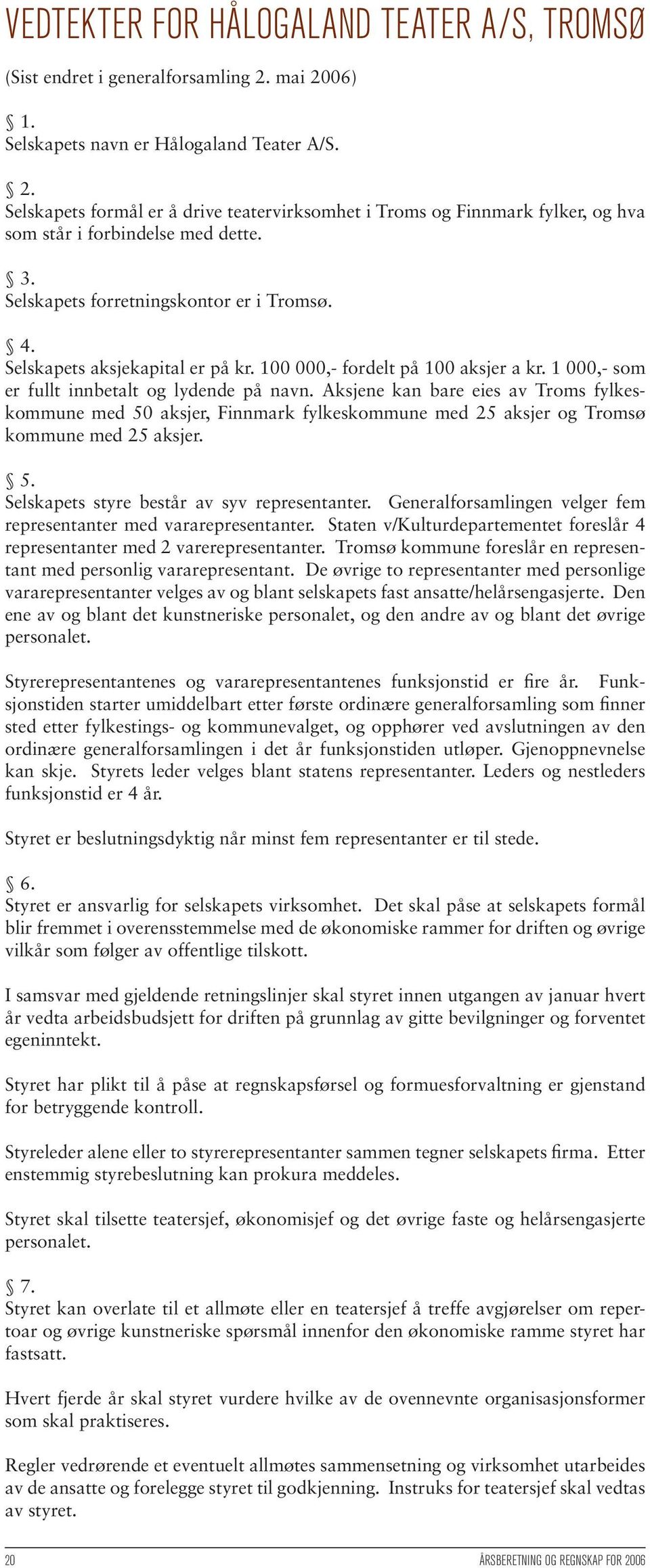 VEDTEKTER FOR HÅLOGALAND TEATER A/S, TROMSØ

(Sist endret i generalforsamling 2. mai 2006)

§ 1.
Selskapets navn er Hålogaland Teater A/S.

§ 2.
Selskapets formål er å drive teatervirksomhet i Troms og Finnmark fylker, og hva som står i forbindelse med dette.

§ 3.
Selskapets forretningskontor er i Tromsø.

§ 4.
Selskapets aksjekapital er på kr. 100 000,- fordelt på 100 aksjer a kr. 1 000,- som er fullt innbetalt og lydende på navn. Aksjene kan bare eies av Troms fylkeskommune med 50 aksjer, Finnmark fylkeskommune med 25 aksjer og Tromsø kommune med 25 aksjer.

§ 5.
Selskapets styre består av syv representanter. Generalforsamlingen velger fem representanter med vararepresentanter. Staten v/Kulturdepartementet foreslår 4 representanter med 2 varerepresentanter. Tromsø kommune foreslår en representant med personlig vararepresentant. De øvrige to representanter med personlige vararepresentanter velges av og blant selskapets fast ansatte/helårsengasjerte. Den ene av og blant det kunstneriske personalet, og den andre av og blant det øvrige personalet.

Styrerepresentantenes og vararepresentantenes funksjonstid er fire år. Funksjonstiden starter umiddelbart etter første ordinære generalforsamling som finner sted etter fylkestings- og kommunevalget, og opphører ved avslutningen av den ordinære generalforsamlingen i det år funksjonstiden utløper. Gjenoppnevnelse kan skje. Styrets leder velges blant statens representanter. Leders og nestleders funksjonstid er 4 år.

Styret er beslutningsdyktig når minst fem representanter er til stede.

§ 6.
Styret er ansvarlig for selskapets virksomhet. Det skal påse at selskapets formål blir fremmet i overensstemmelse med de økonomiske rammer for driften og øvrige vilkår som følger av offentlige tilskott.

I samsvar med gjeldende retningslinjer skal styret innen utgangen av januar hvert år vedta arbeidsbudsjett for driften på grunnlag av gitte bevilgninger og forventet egeninntekt.

Styret har plikt til å påse at regnskapsførsel og formuesforvaltning er gjenstand for betryggende kontroll.

Styreleder alene eller to styrerepresentanter sammen tegner selskapets firma. Etter enstemmig styrebeslutning kan prokura meddeles.

Styret skal tilsette teatersjef, økonomisjef og det øvrige faste og helårsengasjerte personalet.

§ 7.
Styret kan overlate til et allmøte eller en teatersjef å treffe avgjørelser om repertoar og øvrige kunstneriske spørsmål innenfor den økonomiske ramme styret har fastsatt.

Hvert fjerde år skal styret vurdere hvilke av de ovennevnte organisasjonsformer som skal praktiseres.

Regler vedrørende et eventuelt allmøtes sammensetning og virksomhet utarbeides av de ansatte og forelegge styret til godkjenning. Instruks for teatersjef skal vedtas av styret.

20 ÅRSBERETNING OG REGNSKAP FOR 2006